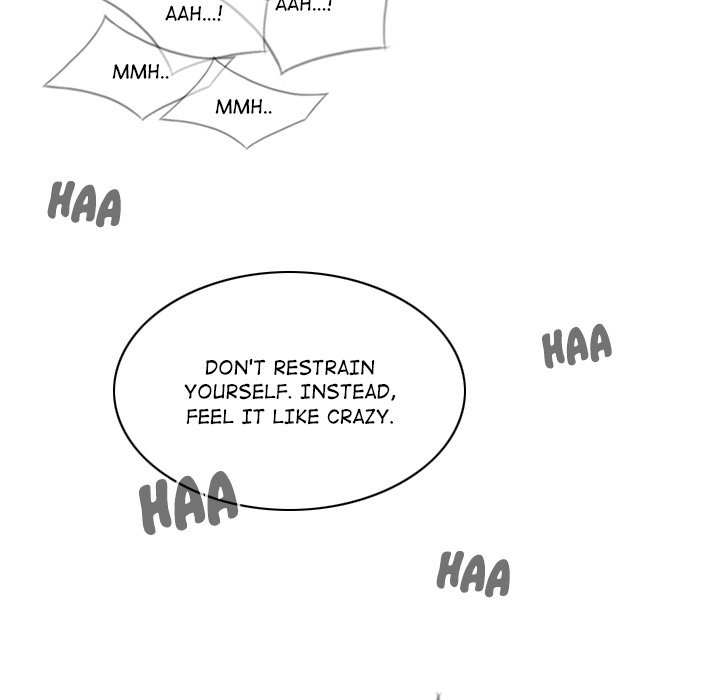 AAH...!

AAH...!

MMH..

MMH..

HAA

DON'T RESTRAIN YOURSELF. INSTEAD, FEEL IT LIKE CRAZY.

HAA

HAA

HAA